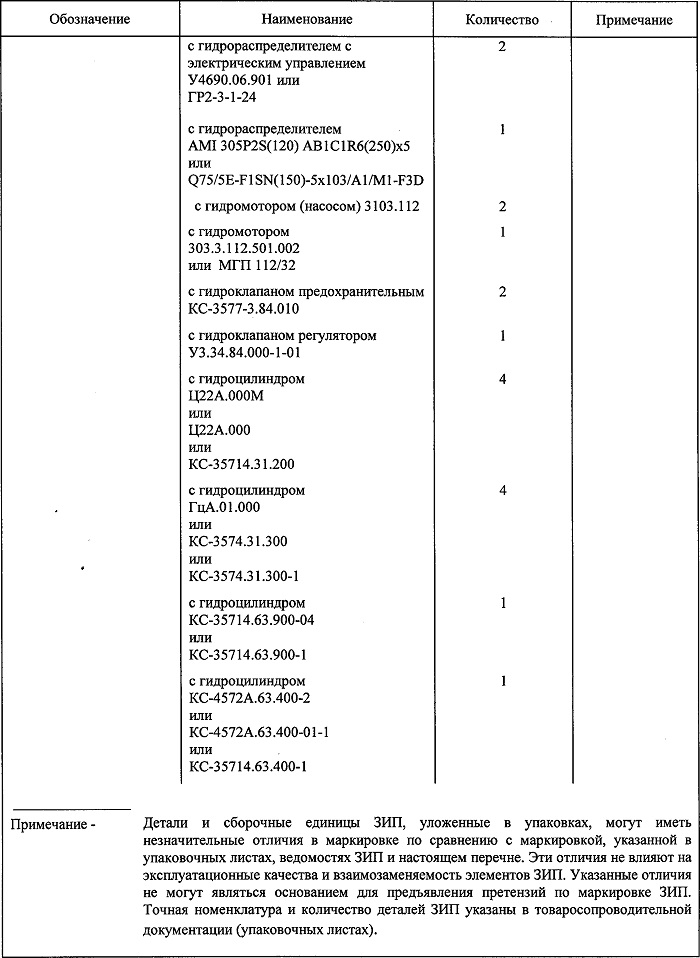 | Обозначение | Наименование | Количество | Примечание |
|---|---|---|---|
| | с гидрораспределителем с электрическим управлением У4690.06.901 или ГР2-3-1-24 | 2 | |
| | с гидрораспределителем AMI 305P2S(120) AB1C1R6(250)x5 или Q75/5E-F1SN(150)-5x103/A1/M1-F3D | 1 | |
| | с гидромотором (насосом) 3103.112 | 2 | |
| | с гидромотором 303.3.112.501.002 или МГП 112/32 | 1 | |
| | с гидроклапаном предохранительным КС-3577-3.84.010 | 2 | |
| | с гидроклапаном регулятором У3.34.84.000-1-01 | 1 | |
| | с гидроцилиндром Ц22А.000М или Ц22А.000 или КС-35714.31.200 | 4 | |
| | с гидроцилиндром ГцА.01.000 или КС-3574.31.300 или КС-3574.31.300-1 | 4 | |
| | с гидроцилиндром КС-35714.63.900-04 или КС-35714.63.900-1 | 1 | |
| | с гидроцилиндром КС-4572А.63.400-2 или КС-4572А.63.400-01-1 или КС-35714.63.400-1 | 1 | |

Примечание - Детали и сборочные единицы ЗИП, уложенные в упаковках, могут иметь незначительные отличия в маркировке по сравнению с маркировкой, указанной в упаковочных листах, ведомостях ЗИП и настоящем перечне. Эти отличия не влияют на эксплуатационные качества и взаимозаменяемость элементов ЗИП. Указанные отличия не могут являться основанием для предъявления претензий по маркировке ЗИП. Точная номенклатура и количество деталей ЗИП указаны в товаросопроводительной документации (упаковочных листах).